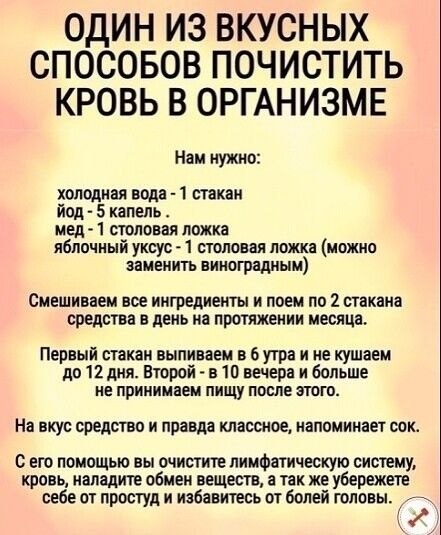 ОДИН ИЗ ВКУСНЫХ СПОСОБОВ ПОЧИСТИТЬ КРОВЬ В ОРГАНИЗМЕ

Нам нужно:

холодная вода - 1 стакан
йод - 5 капель .
мед - 1 столовая ложка
яблочный уксус - 1 столовая ложка (можно заменить виноградным)

Смешиваем все ингредиенты и поем по 2 стакана средства в день на протяжении месяца.

Первый стакан выпиваем в 6 утра и не кушаем до 12 дня. Второй - в 10 вечера и больше не принимаем пищу после этого.

На вкус средство и правда классное, напоминает сок.

С его помощью вы очистите лимфатическую систему, кровь, наладите обмен веществ, а так же убережете себе от простуд и избавитесь от болей головы.